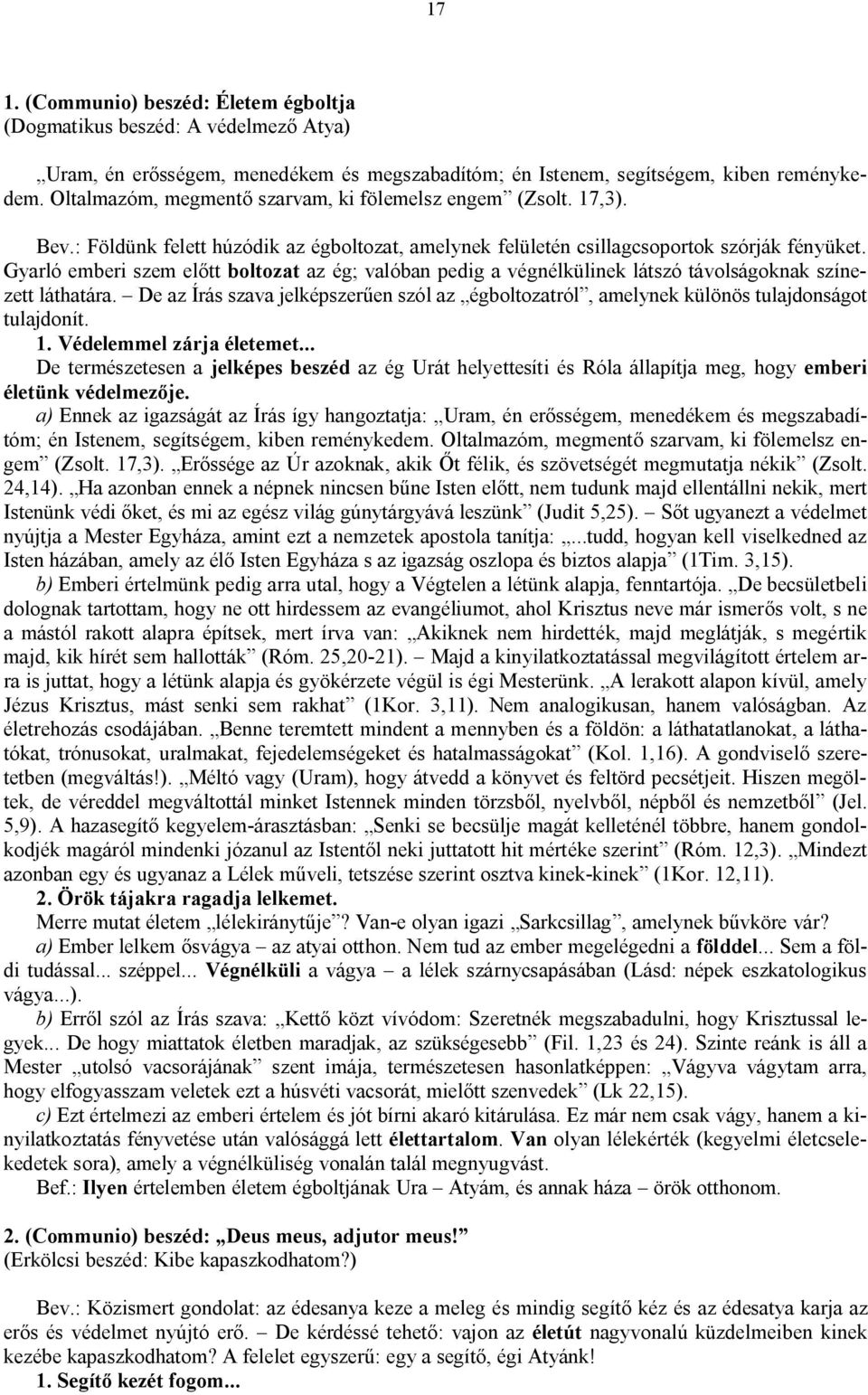 17

1. (Communio) beszéd: Életem égboltja
(Dogmatikus beszéd: A védelmező Atya)

„Uram, én erősségem, menedékem és megszabadítóm; én Istenem, segítségem, kiben reménykedem. Oltalmazóm, megmentő szarvam, ki fölemelsz engem” (Zsolt. 17,3).

Bev.: Földünk felett húzódik az égboltozat, amelynek felületén csillagcsoportok szórják fényüket. Gyarló emberi szem előtt boltozat az ég; valóban pedig a végnélkülinek látszó távolságoknak színezett láthatára. – De az Írás szava jelképszerűen szól az „égboltozatról”, amelynek különös tulajdonságot tulajdonít.

1. Védelemmel zárja életemet...

De természetesen a jelképes beszéd az ég Urát helyettesíti és Róla állapítja meg, hogy emberi életünk védelmezője.

a) Ennek az igazságát az Írás így hangoztatja: „Uram, én erősségem, menedékem és megszabadítóm; én Istenem, segítségem, kiben reménykedem. Oltalmazóm, megmentő szarvam, ki fölemelsz engem” (Zsolt. 17,3). „Erőssége az Úr azoknak, akik Őt félik, és szövetségét megmutatja nékik” (Zsolt. 24,14). „Ha azonban ennek a népnek nincsen bűne Isten előtt, nem tudunk majd ellentállni nekik, mert Istenünk védi őket, és mi az egész világ gúnytárgyává leszünk” (Judit 5,25). – Sőt ugyanezt a védelmet nyújtja a Mester Egyháza, amint ezt a nemzetek apostola tanítja: „...tudd, hogyan kell viselkedned az Isten házában, amely az élő Isten Egyháza s az igazság oszlopa és biztos alapja” (1Tim. 3,15).

b) Emberi értelmünk pedig arra utal, hogy a Végtelen a létünk alapja, fenntartója. „De becsületbeli dolognak tartottam, hogy ne ott hirdessem az evangéliumot, ahol Krisztus neve már ismerős volt, s ne a mástól rakott alapra építsek, mert írva van: „Akiknek nem hirdették, majd meglátják, s megértik majd, kik hírét sem hallották” (Róm. 25,20-21). – Majd a kinyilatkoztatással megvilágított értelem arra is juttat, hogy a létünk alapja és gyökérzete végül is égi Mesterünk. „A lerakott alapon kívül, amely Jézus Krisztus, mást senki sem rakhat” (1Kor. 3,11). Nem analogikusan, hanem valóságban. Az életrehozás csodájában. „Benne teremtett mindent a mennyben és a földön: a láthatatlanokat, a láthatókat, trónusokat, uralmakat, fejedelemségeket és hatalmasságokat” (Kol. 1,16). A gondviselő szeretetben (megváltás!). „Méltó vagy (Uram), hogy átvedd a könyvet és feltörd pecsétjeit. Hiszen megöltek, de véreddel megváltottál minket Istennek minden törzsből, nyelvből, népből és nemzetből” (Jel. 5,9). A hazasegítő kegyelem-árasztásban: „Senki se becsülje magát kelleténél többre, hanem gondolkodjék magáról mindenki józanul az Istentől neki juttatott hit mértéke szerint” (Róm. 12,3). „Mindezt azonban egy és ugyanaz a Lélek műveli, tetszése szerint osztva kinek-kinek” (1Kor. 12,11).

2. Örök tájakra ragadja lelkemet.

Merre mutat életem „lélekiránytűje”? Van-e olyan igazi „Sarkcsillag”, amelynek bűvköre vár?

a) Ember lelkem ősvágya – az atyai otthon. Nem tud az ember megelégedni a földdel... Sem a földi tudással... széppel... Végnélküli a vágya – a lélek szárnycsapásában (Lásd: népek eszkatologikus vágya...).

b) Erről szól az Írás szava: „Kettő közt vívódom: Szeretnék megszabadulni, hogy Krisztussal legyek... De hogy miattatok életben maradjak, az szükségesebb” (Fil. 1,23 és 24). Szinte reánk is áll a Mester „utolsó vacsorájának” szent imája, természetesen hasonlatképpen: „Vágyva vágytam arra, hogy elfogyasszam veletek ezt a húsvéti vacsorát, mielőtt szenvedek” (Lk 22,15).

c) Ezt értelmezi az emberi értelem és jót bírni akaró kitárulása. Ez már nem csak vágy, hanem a kinyilatkoztatás fényvetése után valósággá lett élettartalom. Van olyan lélekérték (kegyelmi életcselekedetek sora), amely a végnélküliség vonalán talál megnyugvást.

Bef.: Ilyen értelemben életem égboltjának Ura – Atyám, és annak háza – örök otthonom.

2. (Communio) beszéd: „Deus meus, adjutor meus!”
(Erkölcsi beszéd: Kibe kapaszkodhatom?)

Bev.: Közismert gondolat: az édesanya keze a meleg és mindig segítő kéz és az édesatya karja az erős és védelmet nyújtó erő. – De kérdéssé tehető: vajon az életút nagyvonalú küzdelmeiben kinek kezébe kapaszkodhatom? A felelet egyszerű: egy a segítő, égi Atyánk!

1. Segítő kezét fogom...